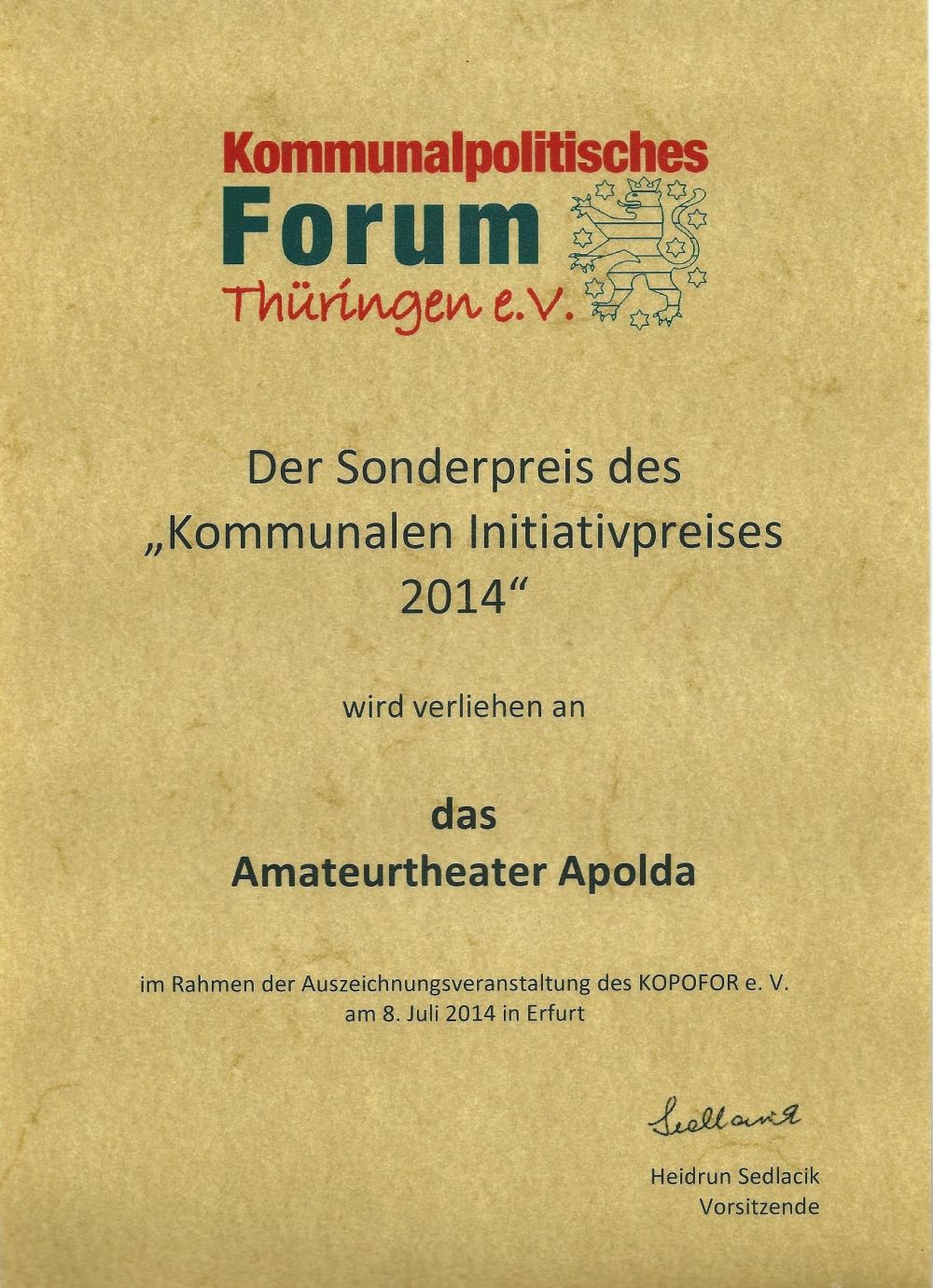 Kommunalpolitisches
Forum
Thüringen e.V.

Der Sonderpreis des
„Kommunalen Initiativpreises
2014“

wird verliehen an

das
Amateurtheater Apolda

im Rahmen der Auszeichnungsveranstaltung des KOPOFOR e. V.
am 8. Juli 2014 in Erfurt

Sedlacik

Heidrun Sedlacik
Vorsitzende